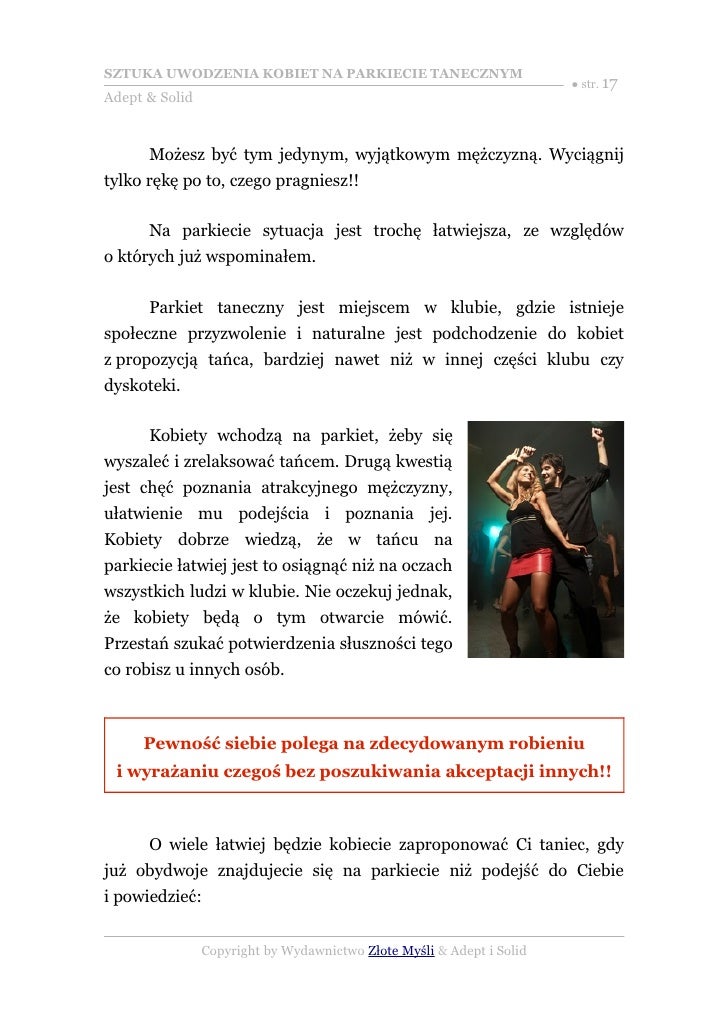 SZTUKA UWODZENIA KOBIET NA PARKIECIE TANECZNYM
Adept & Solid
● str. 17

Możesz być tym jedynym, wyjątkowym mężczyzną. Wyciągnij tylko rękę po to, czego pragniesz!!

Na parkiecie sytuacja jest trochę łatwiejsza, ze względów o których już wspominałem.

Parkiet taneczny jest miejscem w klubie, gdzie istnieje społeczne przyzwolenie i naturalne jest podchodzenie do kobiet z propozycją tańca, bardziej nawet niż w innej części klubu czy dyskoteki.

Kobiety wchodzą na parkiet, żeby się wyszaleć i zrelaksować tańcem. Drugą kwestią jest chęć poznania atrakcyjnego mężczyzny, ułatwienie mu podejścia i poznania jej. Kobiety dobrze wiedzą, że w tańcu na parkiecie łatwiej jest to osiągnąć niż na oczach wszystkich ludzi w klubie. Nie oczekuj jednak, że kobiety będą o tym otwarcie mówić. Przestań szukać potwierdzenia słuszności tego co robisz u innych osób.

Pewność siebie polega na zdecydowanym robieniu i wyrażaniu czegoś bez poszukiwania akceptacji innych!!

O wiele łatwiej będzie kobiecie zaproponować Ci taniec, gdy już obydwoje znajdujecie się na parkiecie niż podejść do Ciebie i powiedzieć:

Copyright by Wydawnictwo Złote Myśli & Adept i Solid